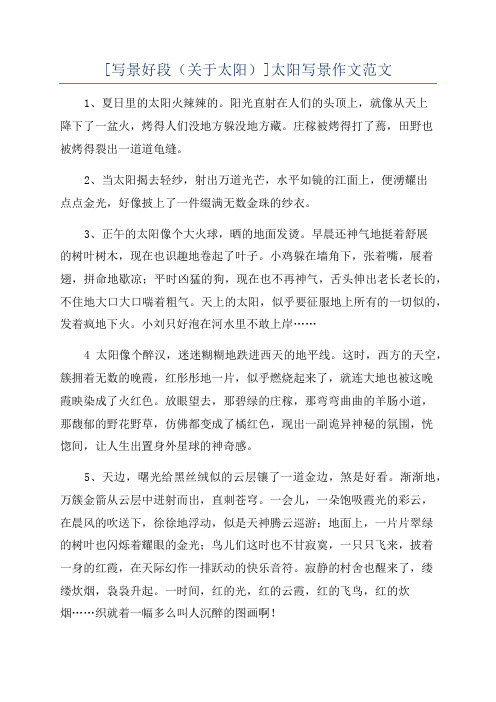 [写景好段（关于太阳）]太阳写景作文范文

1、夏日里的太阳火辣辣的。阳光直射在人们的头顶上，就像从天上降下了一盆火，烤得人们没地方躲没地方藏。庄稼被烤得打了蔫，田野也被烤得裂出一道道龟缝。

2、当太阳揭去轻纱，射出万道光芒，水平如镜的江面上，便涌耀出点点金光，好像披上了一件缀满无数金珠的纱衣。

3、正午的太阳像个大火球，晒的地面发烫。早晨还神气地挺着舒展的树叶树木，现在也识趣地卷起了叶子。小鸡躲在墙角下，张着嘴，展着翅，拼命地歇凉；平时凶猛的狗，现在也不再神气，舌头伸出老长老长的，不住地大口大口喘着粗气。天上的太阳，似乎要征服地上所有的一切似的，发着疯地下火。小刘只好泡在河水里不敢上岸……

4 太阳像个醉汉，迷迷糊糊地跌进西天的地平线。这时，西方的天空，簇拥着无数的晚霞，红彤彤地一片，似乎燃烧起来了，就连大地也被这晚霞映染成了火红色。放眼望去，那碧绿的庄稼，那弯弯曲曲的羊肠小道，那馥郁的野花野草，仿佛都变成了橘红色，现出一副诡异神秘的氛围，恍惚间，让人生出置身外星球的神奇感。

5、天边，曙光给黑丝绒似的云层镶了一道金边，煞是好看。渐渐地，万簇金箭从云层中迸射而出，直刺苍穹。一会儿，一朵饱吸霞光的彩云，在晨风的吹送下，徐徐地浮动，似是天神腾云巡游；地面上，一片片翠绿的树叶也闪烁着耀眼的金光；鸟儿们这时也不甘寂寞，一只只飞来，披着一身的红霞，在天际幻作一排跃动的快乐音符。寂静的村舍也醒来了，缕缕炊烟，袅袅升起。一时间，红的光，红的云霞，红的飞鸟，红的炊烟……织就着一幅多么叫人沉醉的图画啊！